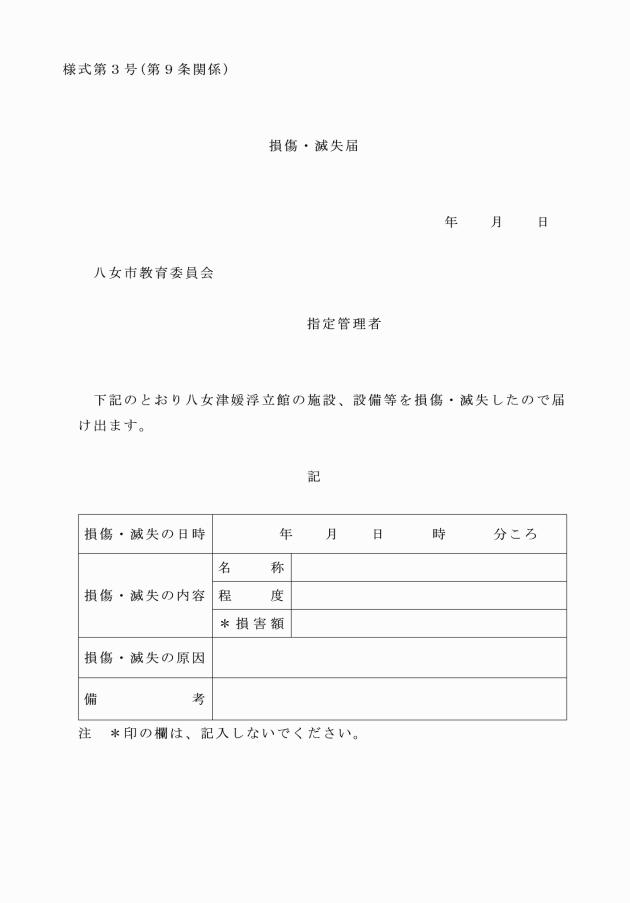 様式第３号（第９条関係）

損傷・滅失届

年　月　日

八女市教育委員会

指定管理者

下記のとおり八女津媛浮立館の施設、設備等を損傷・滅失したので届け出ます。

記

| 損傷・滅失の日時 | 年　月　日　時　分ころ | |
|---|---|---|
| 損傷・滅失の内容 | 名　称 | |
| | 程　度 | |
| | ＊損害額 | |
| 損傷・滅失の原因 | | |
| 備　考 | | |

注　＊印の欄は、記入しないでください。